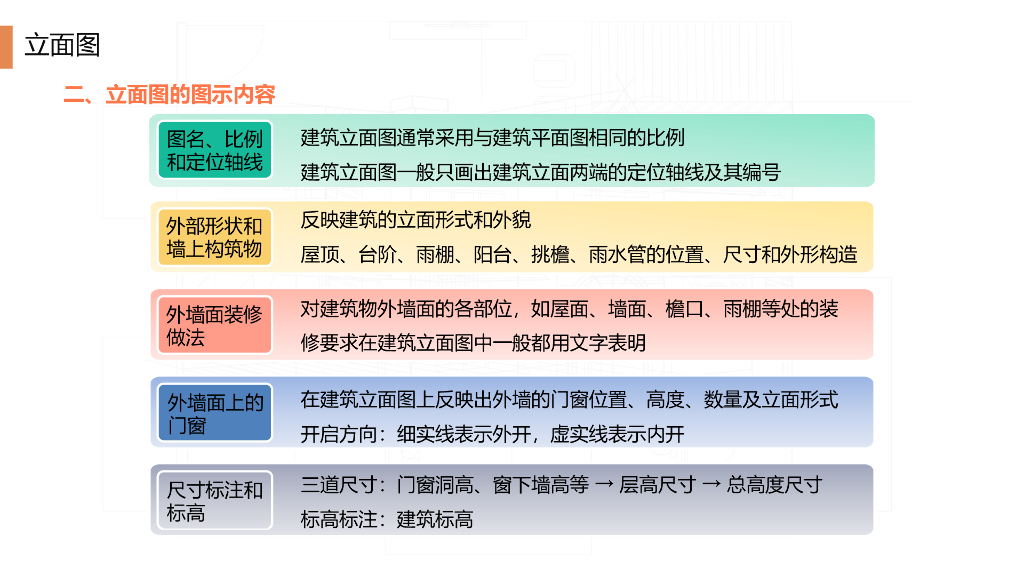 立面图

二、立面图的图示内容

图名、比例和定位轴线

建筑立面图通常采用与建筑平面图相同的比例

建筑立面图一般只画出建筑立面两端的定位轴线及其编号

外部形状和墙上构筑物

反映建筑的立面形式和外貌

屋顶、台阶、雨棚、阳台、挑檐、雨水管的位置、尺寸和外形构造

外墙面装修做法

对建筑物外墙面的各部位，如屋面、墙面、檐口、雨棚等处的装修要求在建筑立面图中一般都用文字表明

外墙面上的门窗

在建筑立面图上反映出外墙的门窗位置、高度、数量及立面形式

开启方向：细实线表示外开，虚实线表示内开

尺寸标注和标高

三道尺寸：门窗洞高、窗下墙高等 → 层高尺寸 → 总高度尺寸

标高标注：建筑标高